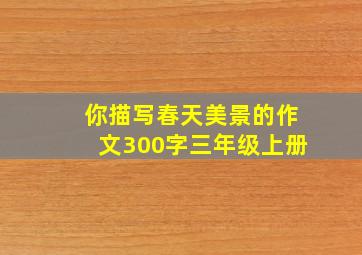 你描写春天美景的作文300字三年级上册